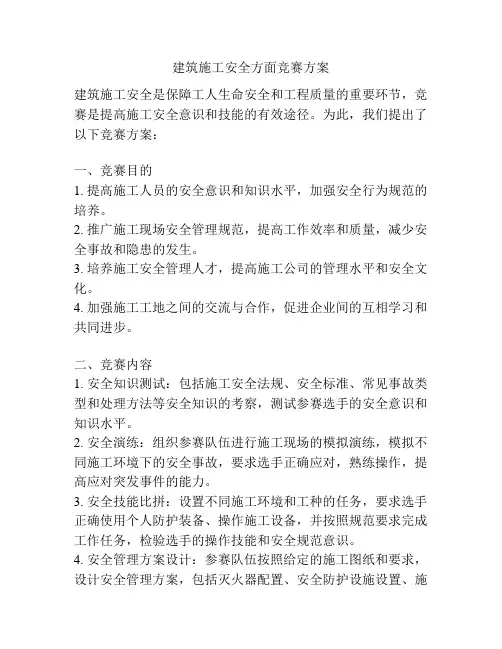 建筑施工安全方面竞赛方案

建筑施工安全是保障工人生命安全和工程质量的重要环节，竞赛是提高施工安全意识和技能的有效途径。为此，我们提出了以下竞赛方案：

一、竞赛目的
1. 提高施工人员的安全意识和知识水平，加强安全行为规范的培养。
2. 推广施工现场安全管理规范，提高工作效率和质量，减少安全事故和隐患的发生。
3. 培养施工安全管理人才，提高施工公司的管理水平和安全文化。
4. 加强施工工地之间的交流与合作，促进企业间的互相学习和共同进步。

二、竞赛内容
1. 安全知识测试：包括施工安全法规、安全标准、常见事故类型和处理方法等安全知识的考察，测试参赛选手的安全意识和知识水平。
2. 安全演练：组织参赛队伍进行施工现场的模拟演练，模拟不同施工环境下的安全事故，要求选手正确应对，熟练操作，提高应对突发事件的能力。
3. 安全技能比拼：设置不同施工环境和工种的任务，要求选手正确使用个人防护装备、操作施工设备，并按照规范要求完成工作任务，检验选手的操作技能和安全规范意识。
4. 安全管理方案设计：参赛队伍按照给定的施工图纸和要求，设计安全管理方案，包括灭火器配置、安全防护设施设置、施